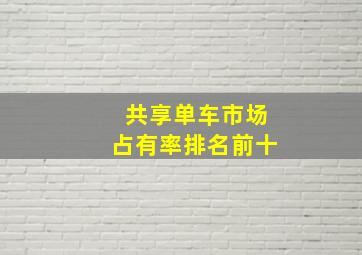 共享单车市场
占有率排名前十